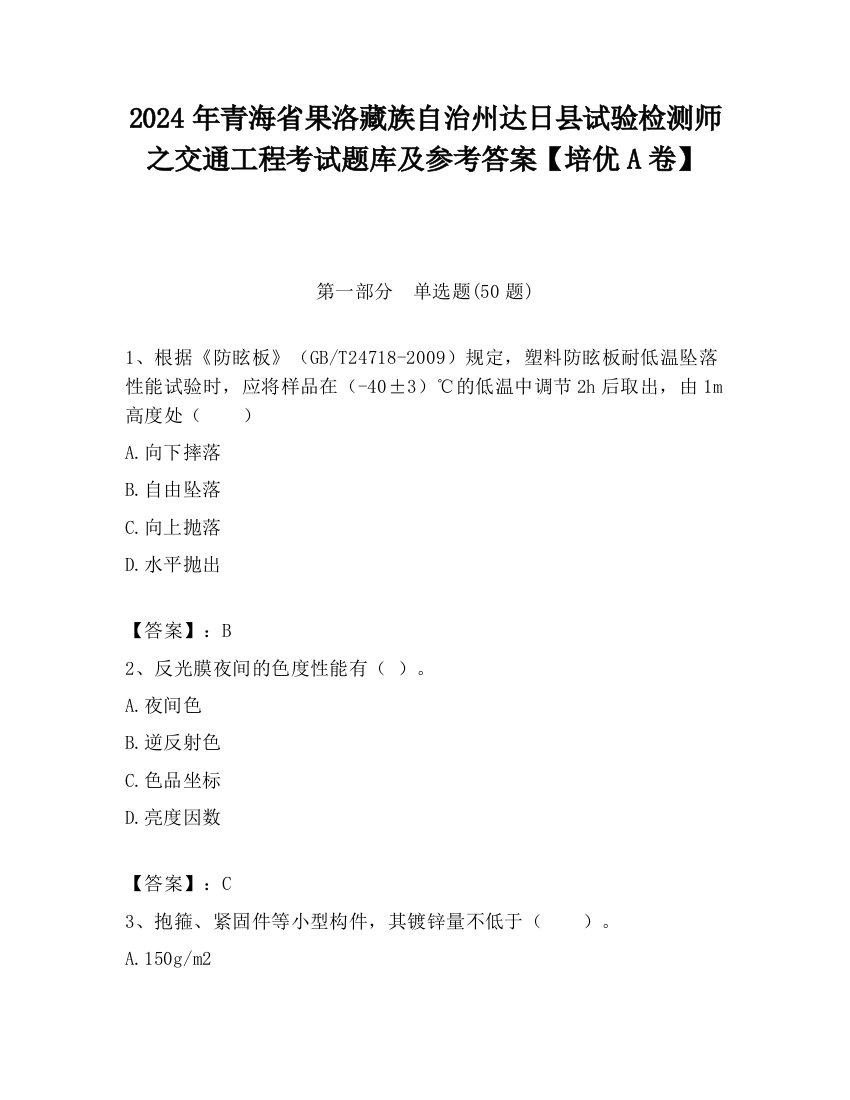 2024 年青海省果洛藏族自治州达日县试验检测师之交通工程考试题库及参考答案【培优 A 卷】

第一部分　单选题(50 题)

1、根据《防眩板》（GB/T24718-2009）规定，塑料防眩板耐低温坠落性能试验时，应将样品在（-40±3）℃的低温中调节 2h 后取出，由 1m 高度处（　　）

A.向下摔落

B.自由坠落

C.向上抛落

D.水平抛出

【答案】：B

2、反光膜夜间的色度性能有（ ）。

A.夜间色

B.逆反射色

C.色品坐标

D.亮度因数

【答案】：C

3、抱箍、紧固件等小型构件，其镀锌量不低于（　　）。

A.150g/m2